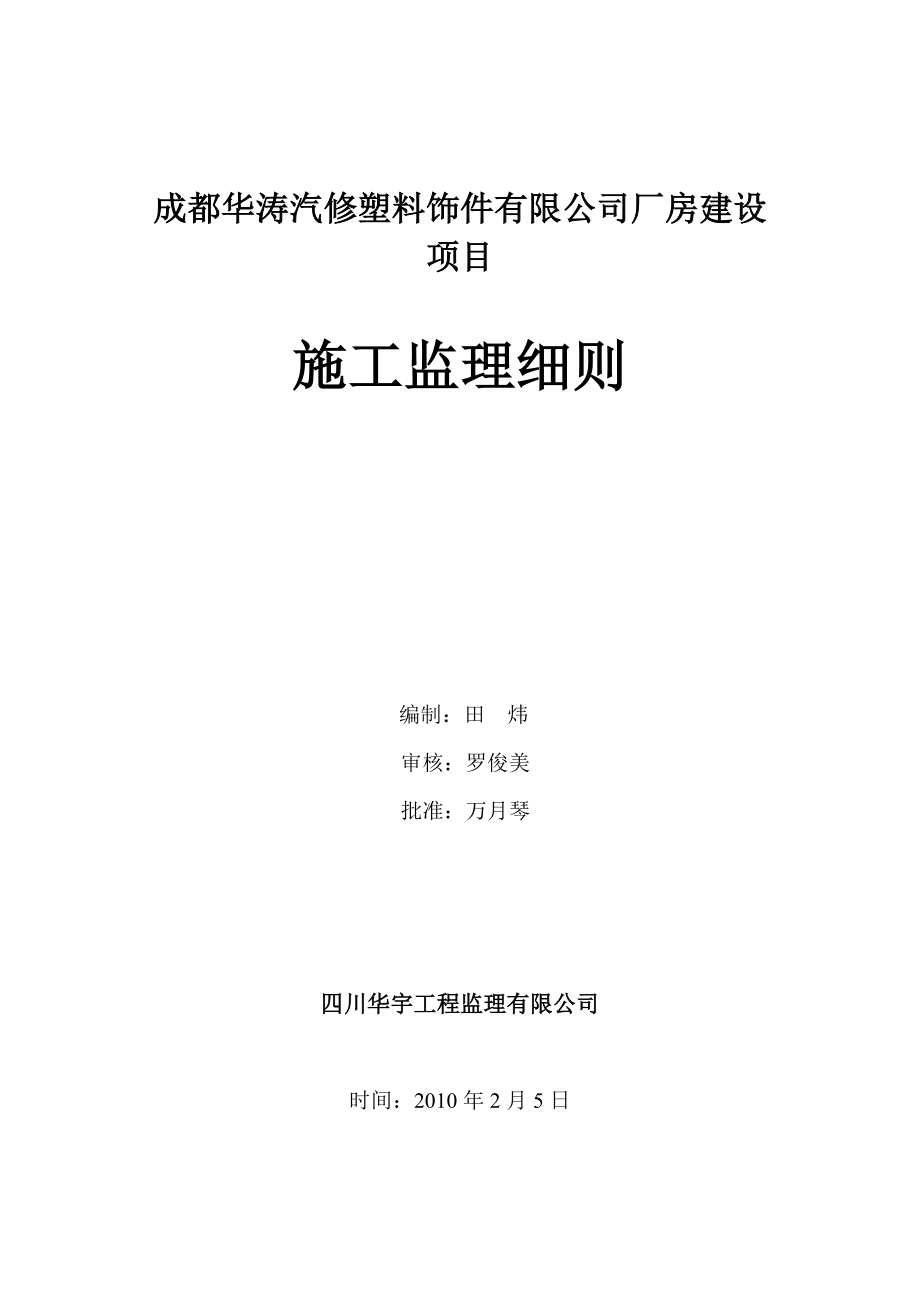 成都华涛汽修塑料饰件有限公司厂房建设项目

施工监理细则

编制：田　炜

审核：罗俊美

批准：万月琴

四川华宇工程监理有限公司

时间：2010 年 2 月 5 日